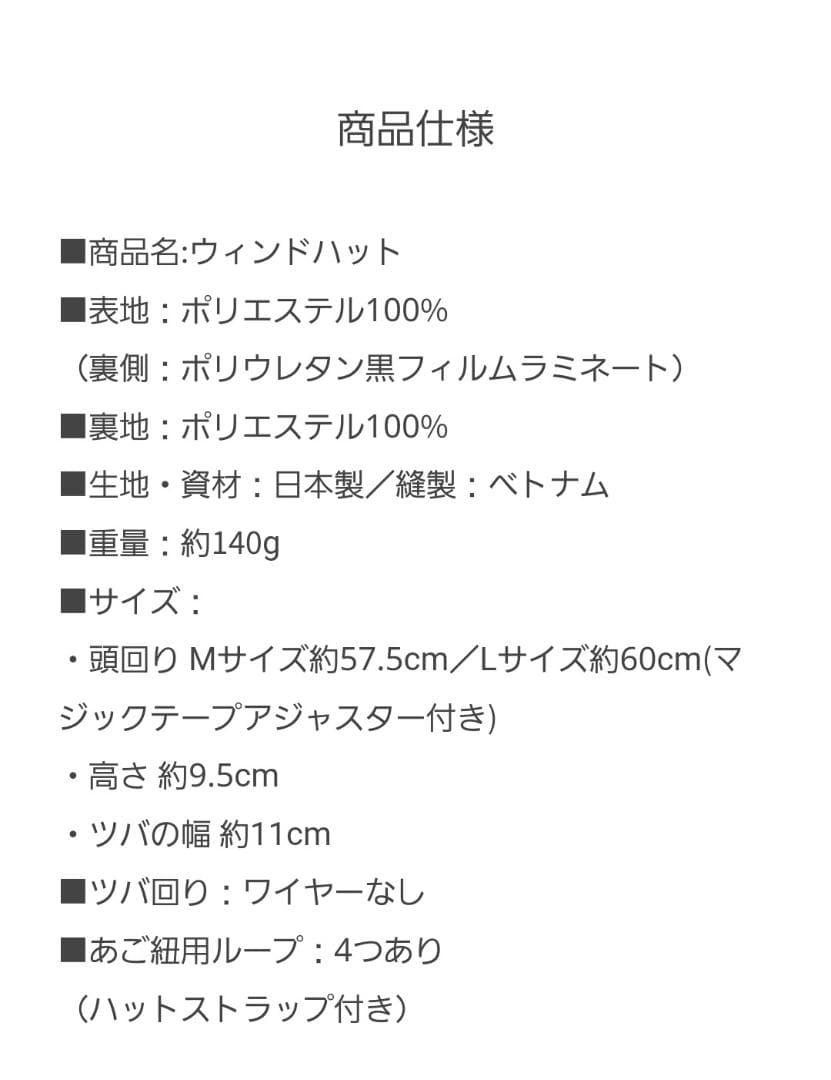 商品仕様

■商品名:ウィンドハット
■表地：ポリエステル100%
（裏側：ポリウレタン黒フィルムラミネート）
■裏地：ポリエステル100%
■生地・資材：日本製／縫製：ベトナム
■重量：約140g
■サイズ：
・頭回り Mサイズ約57.5cm／Lサイズ約60cm(マジックテープアジャスター付き)
・高さ 約9.5cm
・ツバの幅 約11cm
■ツバ回り：ワイヤーなし
■あご紐用ループ：4つあり
（ハットストラップ付き）